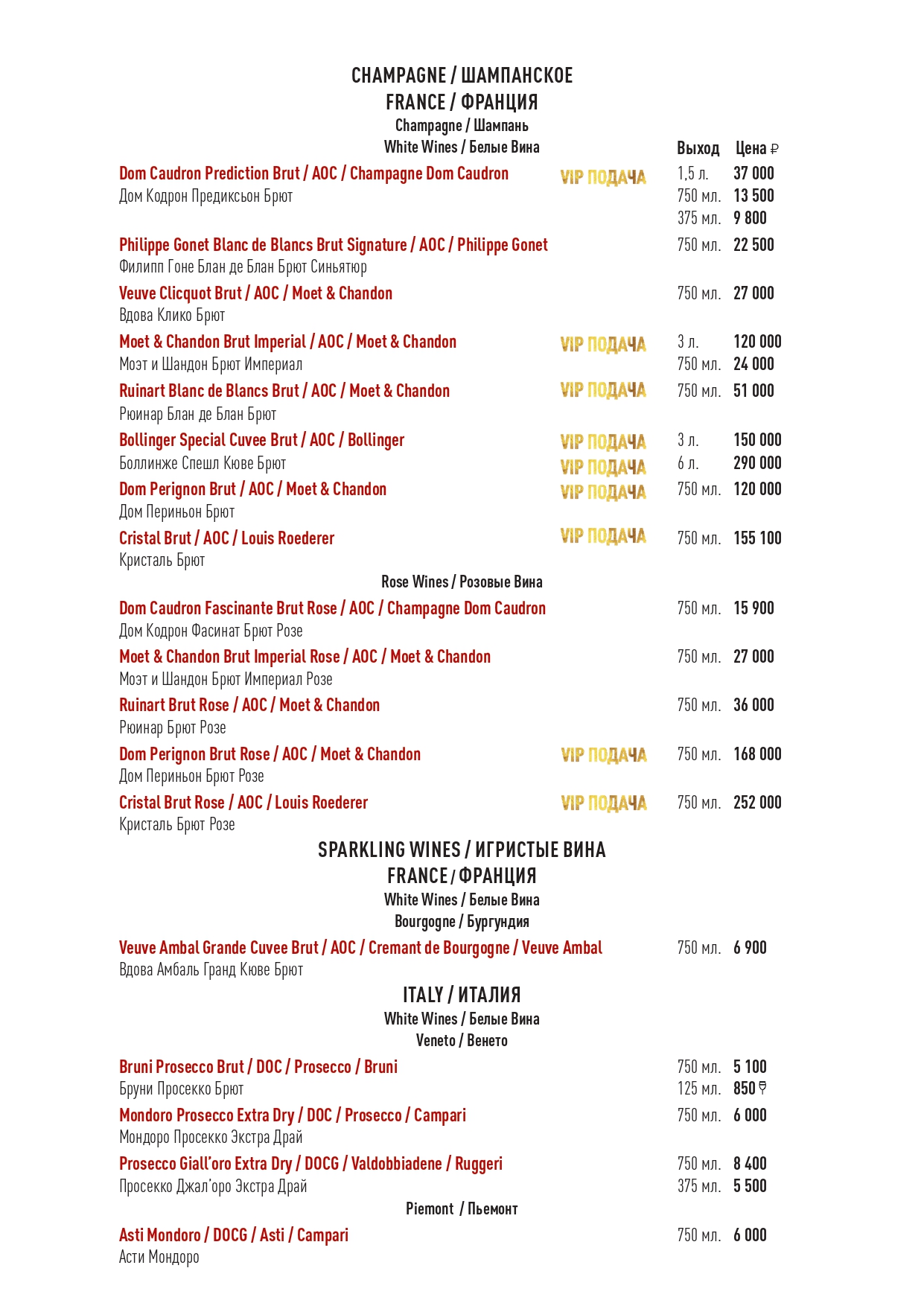 CHAMPAGNE / ШАМПАНСКОЕ
FRANCE / ФРАНЦИЯ
Champagne / Шампань
White Wines / Белые Вина

Выход Цена ₽

Dom Caudron Prediction Brut / AOC / Champagne Dom Caudron VIP ПОДАЧА 1,5 л. 37 000
Дом Кодрон Предиксьон Брют 750 мл. 13 500
375 мл. 9 800

Philippe Gonet Blanc de Blancs Brut Signature / AOC / Philippe Gonet 750 мл. 22 500
Филипп Гоне Блан де Блан Брют Синьятюр

Veuve Clicquot Brut / AOC / Moet & Chandon 750 мл. 27 000
Вдова Клико Брют

Moet & Chandon Brut Imperial / AOC / Moet & Chandon VIP ПОДАЧА 3 л. 120 000
Моэт и Шандон Брют Империал 750 мл. 24 000

Ruinart Blanc de Blancs Brut / AOC / Moet & Chandon VIP ПОДАЧА 750 мл. 51 000
Рюинар Блан де Блан Брют

Bollinger Special Cuvee Brut / AOC / Bollinger VIP ПОДАЧА 3 л. 150 000
Боллинже Спешл Кюве Брют VIP ПОДАЧА 6 л. 290 000

Dom Perignon Brut / AOC / Moet & Chandon VIP ПОДАЧА 750 мл. 120 000
Дом Периньон Брют

Cristal Brut / AOC / Louis Roederer VIP ПОДАЧА 750 мл. 155 100
Кристаль Брют

Rose Wines / Розовые Вина

Dom Caudron Fascinante Brut Rose / AOC / Champagne Dom Caudron 750 мл. 15 900
Дом Кодрон Фасинат Брют Розе

Moet & Chandon Brut Imperial Rose / AOC / Moet & Chandon 750 мл. 27 000
Моэт и Шандон Брют Империал Розе

Ruinart Brut Rose / AOC / Moet & Chandon 750 мл. 36 000
Рюинар Брют Розе

Dom Perignon Brut Rose / AOC / Moet & Chandon VIP ПОДАЧА 750 мл. 168 000
Дом Периньон Брют Розе

Cristal Brut Rose / AOC / Louis Roederer VIP ПОДАЧА 750 мл. 252 000
Кристаль Брют Розе

SPARKLING WINES / ИГРИСТЫЕ ВИНА
FRANCE / ФРАНЦИЯ
White Wines / Белые Вина
Bourgogne / Бургундия

Veuve Ambal Grande Cuvee Brut / AOC / Cremant de Bourgogne / Veuve Ambal 750 мл. 6 900
Вдова Амбаль Гранд Кюве Брют

ITALY / ИТАЛИЯ
White Wines / Белые Вина
Veneto / Венето

Bruni Prosecco Brut / DOC / Prosecco / Bruni 750 мл. 5 100
Бруни Просекко Брют 125 мл. 850

Mondoro Prosecco Extra Dry / DOC / Prosecco / Campari 750 мл. 6 000
Мондоро Просекко Экстра Драй

Prosecco Giall'oro Extra Dry / DOCG / Valdobbiadene / Ruggeri 750 мл. 8 400
Просекко Джал'оро Экстра Драй 375 мл. 5 500

Piemont / Пьемонт

Asti Mondoro / DOCG / Asti / Campari 750 мл. 6 000
Асти Мондоро